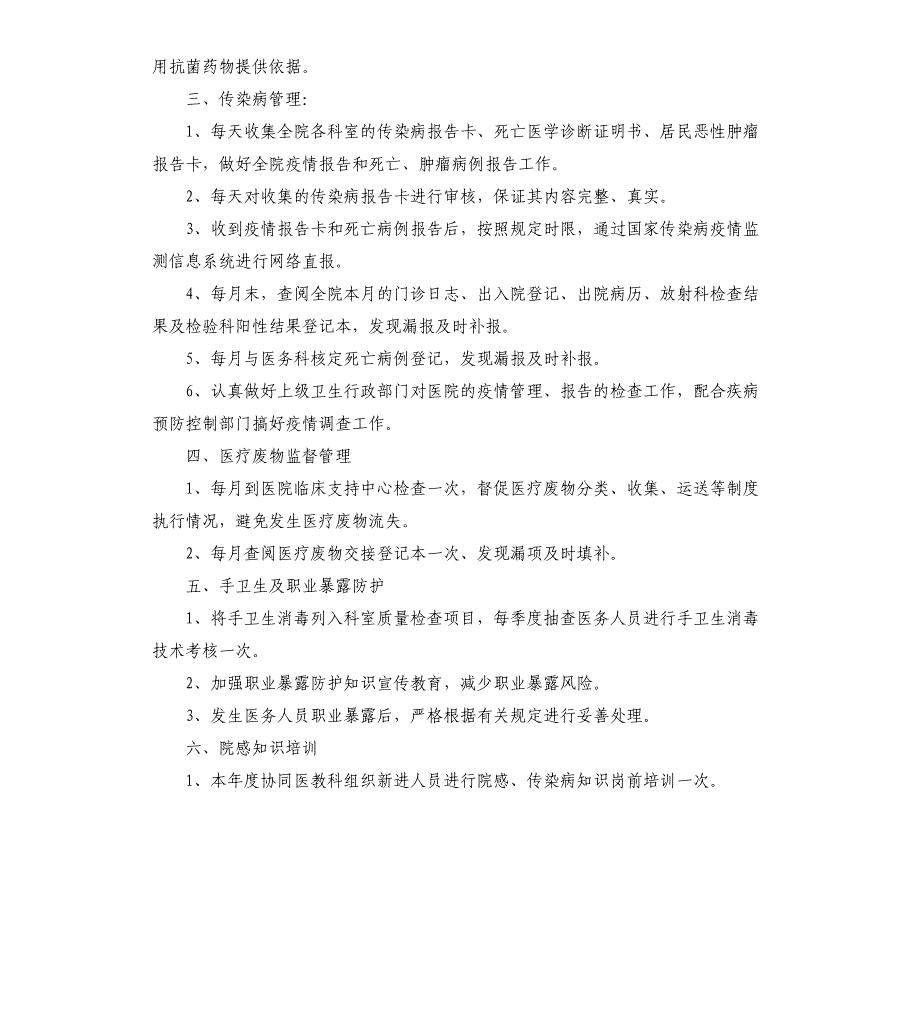 用抗菌药物提供依据。

三、传染病管理:

1、每天收集全院各科室的传染病报告卡、死亡医学诊断证明书、居民恶性肿瘤报告卡，做好全院疫情报告和死亡、肿瘤病例报告工作。

2、每天对收集的传染病报告卡进行审核，保证其内容完整、真实。

3、收到疫情报告卡和死亡病例报告后，按照规定时限，通过国家传染病疫情监测信息系统进行网络直报。

4、每月末，查阅全院本月的门诊日志、出入院登记、出院病历、放射科检查结果及检验科阳性结果登记本，发现漏报及时补报。

5、每月与医务科核定死亡病例登记，发现漏报及时补报。

6、认真做好上级卫生行政部门对医院的疫情管理、报告的检查工作，配合疾病预防控制部门搞好疫情调查工作。

四、医疗废物监督管理

1、每月到医院临床支持中心检查一次，督促医疗废物分类、收集、运送等制度执行情况，避免发生医疗废物流失。

2、每月查阅医疗废物交接登记本一次、发现漏项及时填补。

五、手卫生及职业暴露防护

1、将手卫生消毒列入科室质量检查项目，每季度抽查医务人员进行手卫生消毒技术考核一次。

2、加强职业暴露防护知识宣传教育，减少职业暴露风险。

3、发生医务人员职业暴露后，严格根据有关规定进行妥善处理。

六、院感知识培训

1、本年度协同医教科组织新进人员进行院感、传染病知识岗前培训一次。